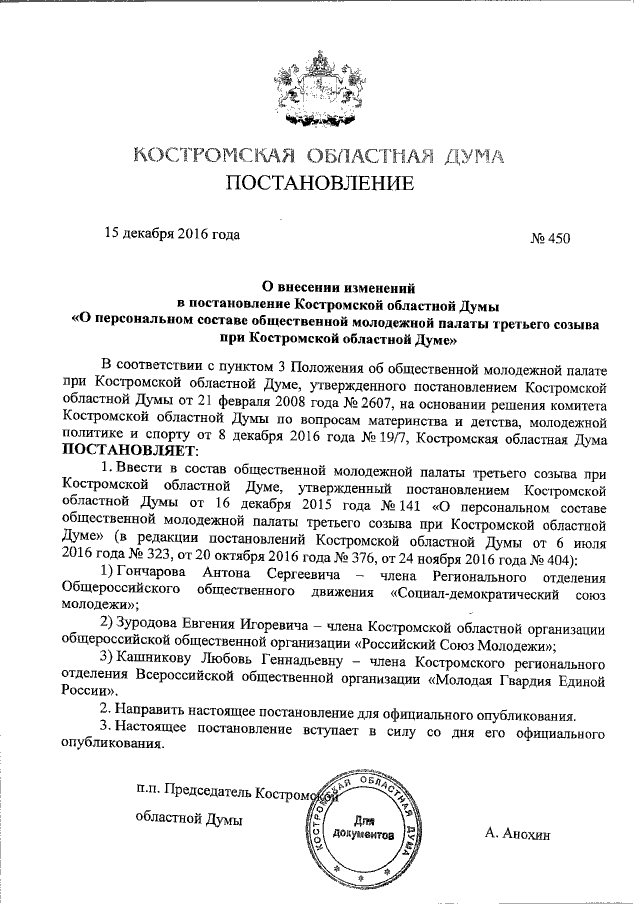 КОСТРОМСКАЯ ОБЛАСТНАЯ ДУМА
ПОСТАНОВЛЕНИЕ

15 декабря 2016 года № 450

О внесении изменений
в постановление Костромской областной Думы
«О персональном составе общественной молодежной палаты третьего созыва при Костромской областной Думе»

В соответствии с пунктом 3 Положения об общественной молодежной палате при Костромской областной Думе, утвержденного постановлением Костромской областной Думы от 21 февраля 2008 года № 2607, на основании решения комитета Костромской областной Думы по вопросам материнства и детства, молодежной политике и спорту от 8 декабря 2016 года № 19/7, Костромская областная Дума ПОСТАНОВЛЯЕТ:

1. Ввести в состав общественной молодежной палаты третьего созыва при Костромской областной Думе, утвержденный постановлением Костромской областной Думы от 16 декабря 2015 года № 141 «О персональном составе общественной молодежной палаты третьего созыва при Костромской областной Думе» (в редакции постановлений Костромской областной Думы от 6 июля 2016 года № 323, от 20 октября 2016 года № 376, от 24 ноября 2016 года № 404):

1) Гончарова Антона Сергеевича – члена Регионального отделения Общероссийского общественного движения «Социал-демократический союз молодежи»;

2) Зуродова Евгения Игоревича – члена Костромской областной организации общероссийской общественной организации «Российский Союз Молодежи»;

3) Кашникову Любовь Геннадьевну – члена Костромского регионального отделения Всероссийской общественной организации «Молодая Гвардия Единой России».

2. Направить настоящее постановление для официального опубликования.

3. Настоящее постановление вступает в силу со дня его официального опубликования.

п.п. Председатель Костромской областной Думы

КОСТРОМСКАЯ ОБЛАСТНАЯ ДУМА
Для документов

А. Анохин